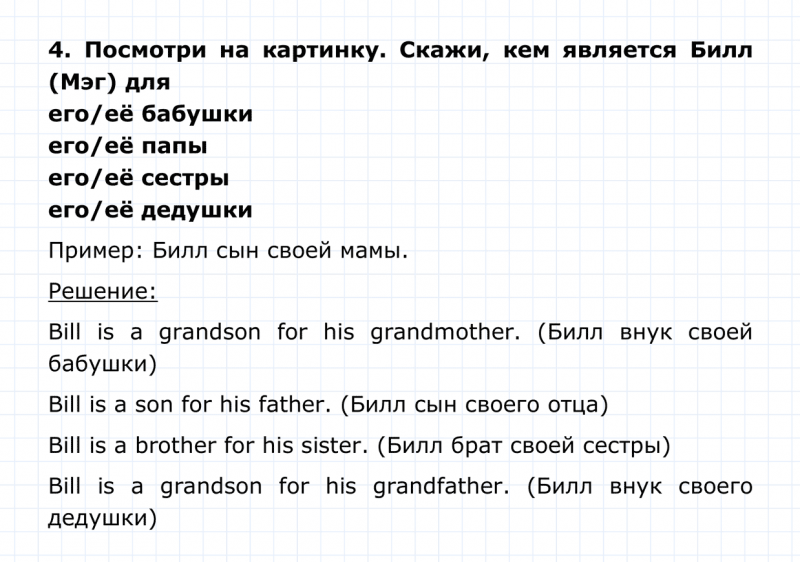 4. Посмотри на картинку. Скажи, кем является Билл (Мэг) для
его/её бабушки
его/её папы
его/её сестры
его/её дедушки

Пример: Билл сын своей мамы.

Решение:

Bill is a grandson for his grandmother. (Билл внук своей бабушки)

Bill is a son for his father. (Билл сын своего отца)

Bill is a brother for his sister. (Билл брат своей сестры)

Bill is a grandson for his grandfather. (Билл внук своего дедушки)